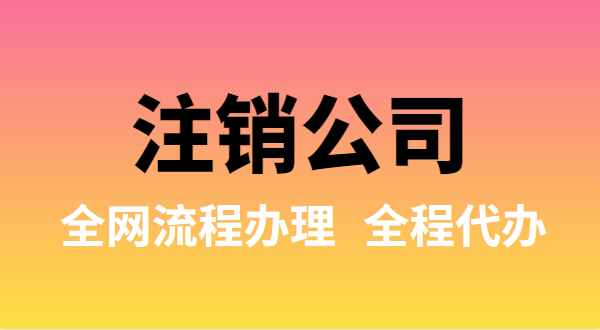 注销公司

全网流程办理 全程代办